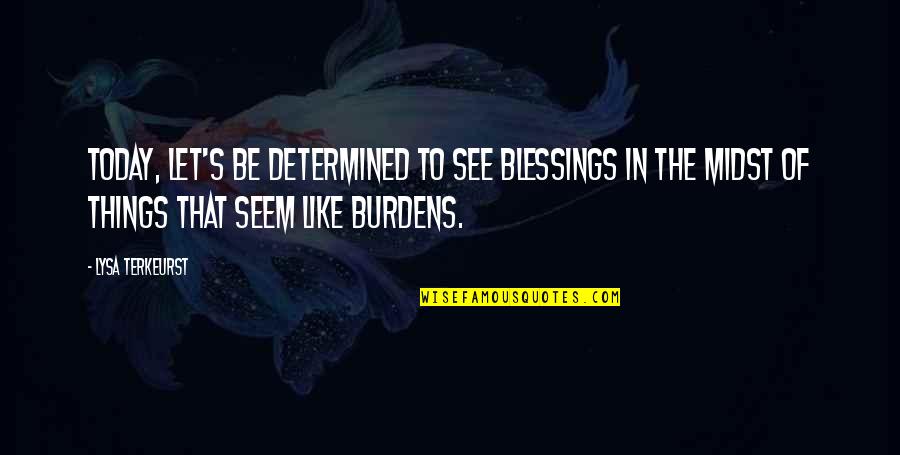 TODAY, LET'S BE DETERMINED TO SEE BLESSINGS IN THE MIDST OF THINGS THAT SEEM LIKE BURDENS.

- LYSA TERKEURST

WISEFAMOUSQUOTES.COM